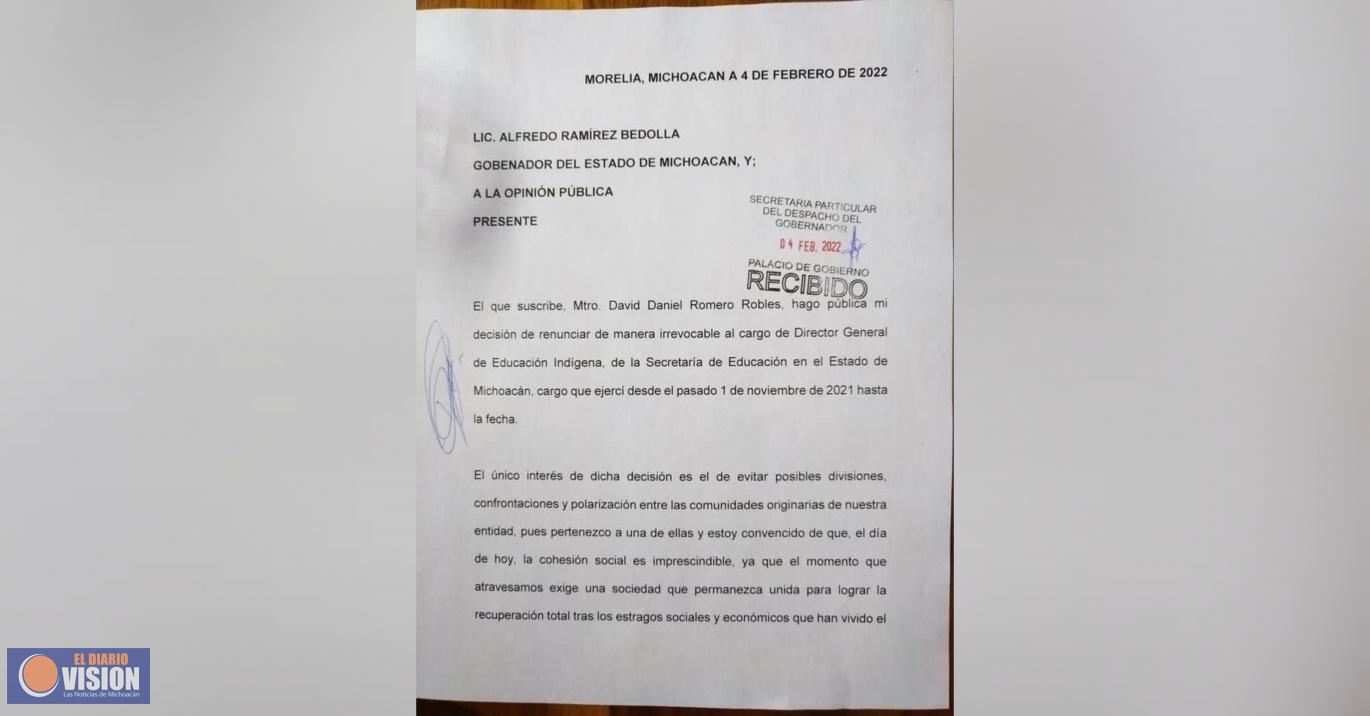 MORELIA, MICHOACAN A 4 DE FEBRERO DE 2022

LIC. ALFREDO RAMÍREZ BEDOLLA

GOBENADOR DEL ESTADO DE MICHOACAN, Y;

A LA OPINIÓN PÚBLICA

PRESENTE

SECRETARIA PARTICULAR DEL DESPACHO DEL GOBERNADOR

04 FEB. 2022

PALACIO DE GOBIERNO

RECIBIDO

El que suscribe, Mtro. David Daniel Romero Robles, hago pública mi decisión de renunciar de manera irrevocable al cargo de Director General de Educación Indígena, de la Secretaría de Educación en el Estado de Michoacán, cargo que ejercí desde el pasado 1 de noviembre de 2021 hasta la fecha.

El único interés de dicha decisión es el de evitar posibles divisiones, confrontaciones y polarización entre las comunidades originarias de nuestra entidad, pues pertenezco a una de ellas y estoy convencido de que, el día de hoy, la cohesión social es imprescindible, ya que el momento que atravesamos exige una sociedad que permanezca unida para lograr la recuperación total tras los estragos sociales y económicos que han vivido el

EL DIARIO VISION Las Noticias de Michoacán